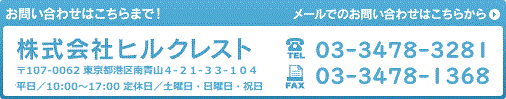 お問い合わせはこちらまで！

メールでのお問い合わせはこちらから

株式会社ヒルクレスト

〒107-0062 東京都港区南青山4-21-33-104

平日／10:00～17:00 定休日／土曜日・日曜日・祝日

TEL 03-3478-3281

FAX 03-3478-1368